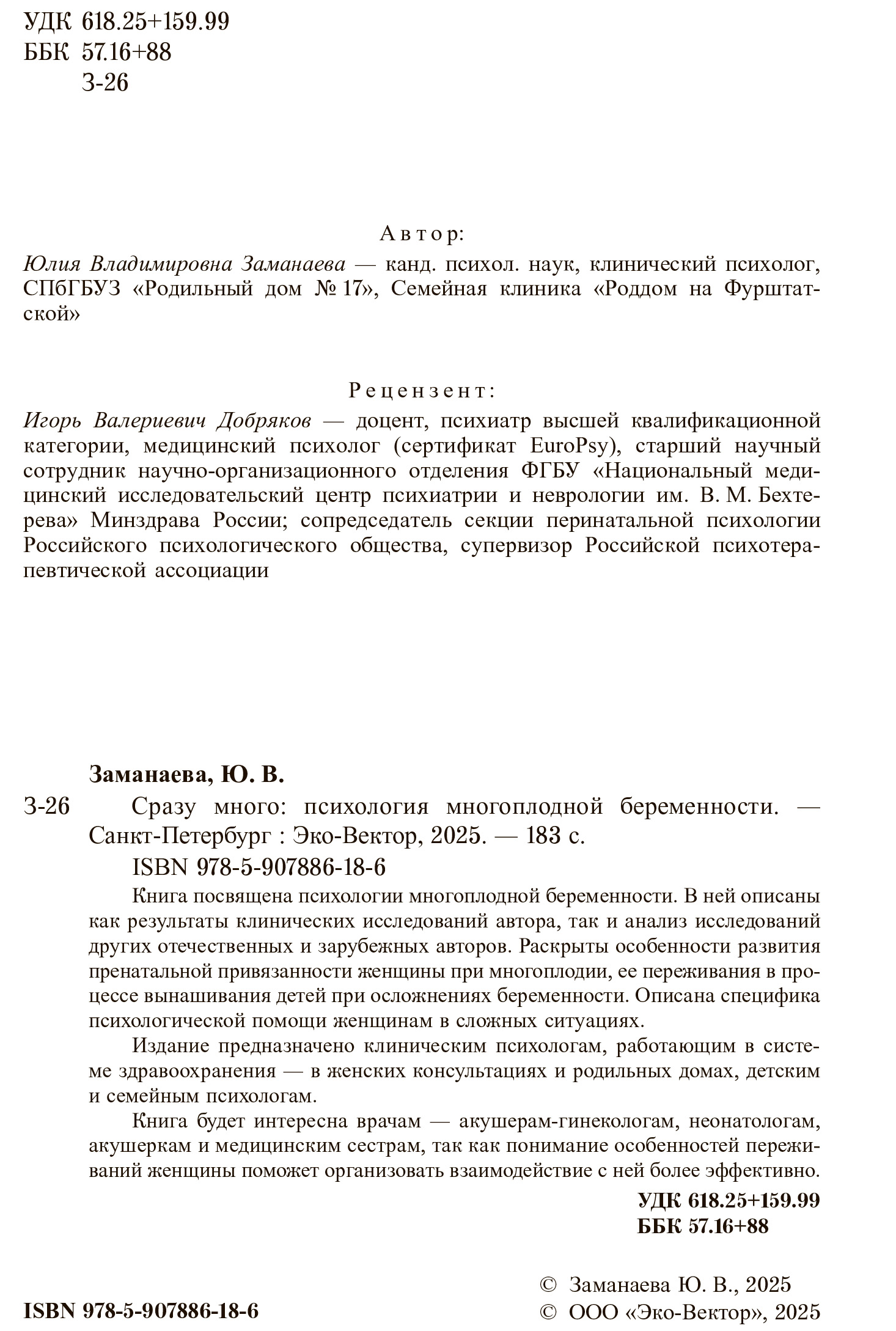 УДК 618.25+159.99
ББК 57.16+88
З-26

Автор:

Юлия Владимировна Заманаева — канд. психол. наук, клинический психолог, СПбГБУЗ «Родильный дом № 17», Семейная клиника «Роддом на Фурштатской»

Рецензент:

Игорь Валериевич Добряков — доцент, психиатр высшей квалификационной категории, медицинский психолог (сертификат EuroPsy), старший научный сотрудник научно-организационного отделения ФГБУ «Национальный медицинский исследовательский центр психиатрии и неврологии им. В. М. Бехтерева» Минздрава России; сопредседатель секции перинатальной психологии Российского психологического общества, супервизор Российской психотерапевтической ассоциации

Заманаева, Ю. В.

З-26 Сразу много: психология многоплодной беременности. — Санкт-Петербург : Эко-Вектор, 2025. — 183 с.

ISBN 978-5-907886-18-6

Книга посвящена психологии многоплодной беременности. В ней описаны как результаты клинических исследований автора, так и анализ исследований других отечественных и зарубежных авторов. Раскрыты особенности развития пренатальной привязанности женщины при многоплодии, ее переживания в процессе вынашивания детей при осложнениях беременности. Описана специфика психологической помощи женщинам в сложных ситуациях.

Издание предназначено клиническим психологам, работающим в системе здравоохранения — в женских консультациях и родильных домах, детским и семейным психологам.

Книга будет интересна врачам — акушерам-гинекологам, неонатологам, акушеркам и медицинским сестрам, так как понимание особенностей переживаний женщины поможет организовать взаимодействие с ней более эффективно.

УДК 618.25+159.99
ББК 57.16+88

ISBN 978-5-907886-18-6

© Заманаева Ю. В., 2025
© ООО «Эко-Вектор», 2025